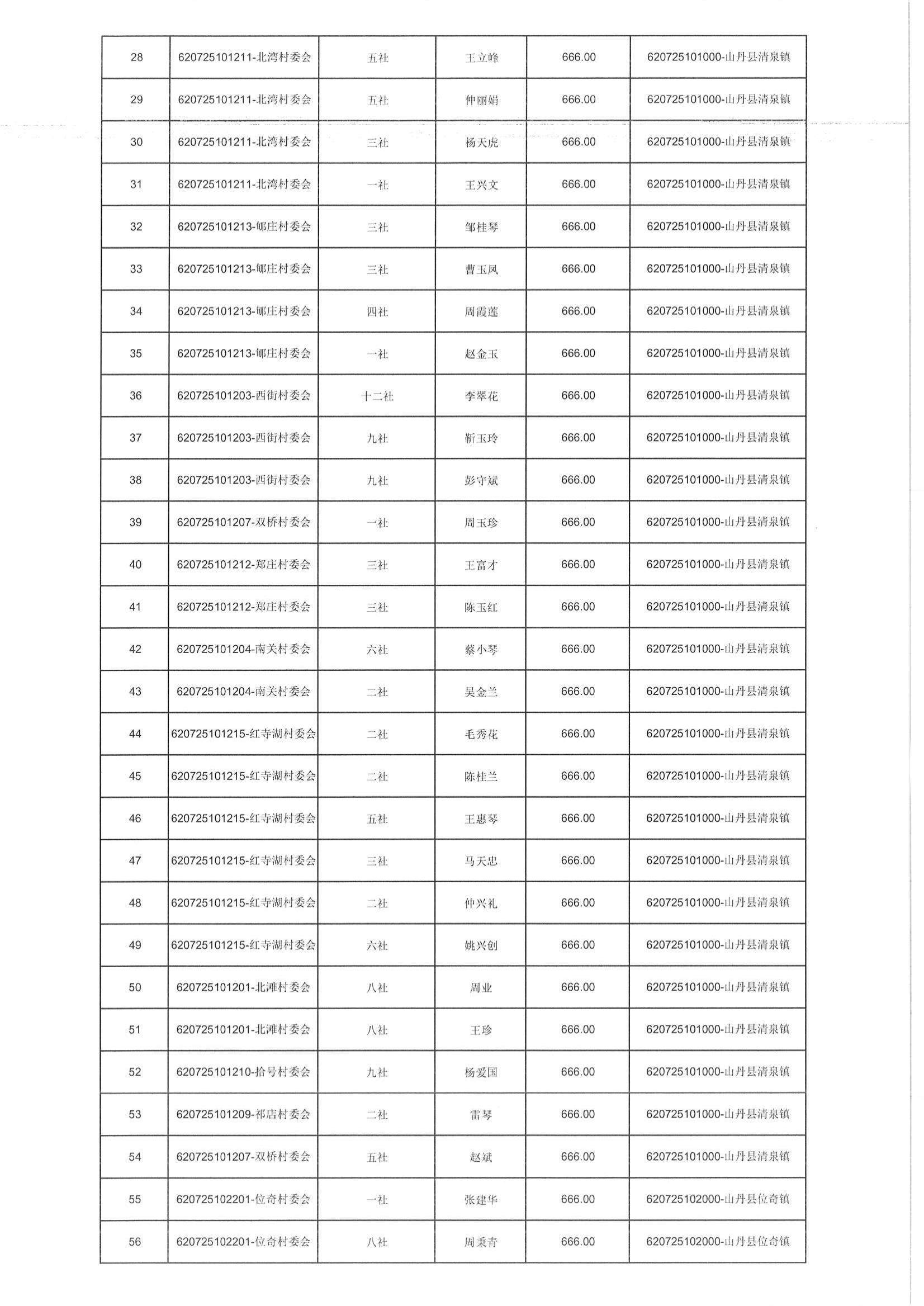 | 28 | 620725101211-北湾村委会 | 五社 | 王立峰 | 666.00 | 620725101000-山丹县清泉镇 |
|---|---|---|---|---|---|
| 29 | 620725101211-北湾村委会 | 五社 | 仲丽娟 | 666.00 | 620725101000-山丹县清泉镇 |
| 30 | 620725101211-北湾村委会 | 三社 | 杨天虎 | 666.00 | 620725101000-山丹县清泉镇 |
| 31 | 620725101211-北湾村委会 | 一社 | 王兴文 | 666.00 | 620725101000-山丹县清泉镇 |
| 32 | 620725101213-郇庄村委会 | 三社 | 邹桂琴 | 666.00 | 620725101000-山丹县清泉镇 |
| 33 | 620725101213-郇庄村委会 | 三社 | 曹玉凤 | 666.00 | 620725101000-山丹县清泉镇 |
| 34 | 620725101213-郇庄村委会 | 四社 | 周霞莲 | 666.00 | 620725101000-山丹县清泉镇 |
| 35 | 620725101213-郇庄村委会 | 一社 | 赵金玉 | 666.00 | 620725101000-山丹县清泉镇 |
| 36 | 620725101203-西街村委会 | 十二社 | 李翠花 | 666.00 | 620725101000-山丹县清泉镇 |
| 37 | 620725101203-西街村委会 | 九社 | 靳玉玲 | 666.00 | 620725101000-山丹县清泉镇 |
| 38 | 620725101203-西街村委会 | 九社 | 彭守斌 | 666.00 | 620725101000-山丹县清泉镇 |
| 39 | 620725101207-双桥村委会 | 一社 | 周玉珍 | 666.00 | 620725101000-山丹县清泉镇 |
| 40 | 620725101212-郑庄村委会 | 三社 | 王富才 | 666.00 | 620725101000-山丹县清泉镇 |
| 41 | 620725101212-郑庄村委会 | 三社 | 陈玉红 | 666.00 | 620725101000-山丹县清泉镇 |
| 42 | 620725101204-南关村委会 | 六社 | 蔡小琴 | 666.00 | 620725101000-山丹县清泉镇 |
| 43 | 620725101204-南关村委会 | 二社 | 吴金兰 | 666.00 | 620725101000-山丹县清泉镇 |
| 44 | 620725101215-红寺湖村委会 | 二社 | 毛秀花 | 666.00 | 620725101000-山丹县清泉镇 |
| 45 | 620725101215-红寺湖村委会 | 二社 | 陈桂兰 | 666.00 | 620725101000-山丹县清泉镇 |
| 46 | 620725101215-红寺湖村委会 | 五社 | 王惠琴 | 666.00 | 620725101000-山丹县清泉镇 |
| 47 | 620725101215-红寺湖村委会 | 三社 | 马天忠 | 666.00 | 620725101000-山丹县清泉镇 |
| 48 | 620725101215-红寺湖村委会 | 二社 | 仲兴礼 | 666.00 | 620725101000-山丹县清泉镇 |
| 49 | 620725101215-红寺湖村委会 | 六社 | 姚兴创 | 666.00 | 620725101000-山丹县清泉镇 |
| 50 | 620725101201-北滩村委会 | 八社 | 周业 | 666.00 | 620725101000-山丹县清泉镇 |
| 51 | 620725101201-北滩村委会 | 八社 | 王珍 | 666.00 | 620725101000-山丹县清泉镇 |
| 52 | 620725101210-拾号村委会 | 九社 | 杨爱国 | 666.00 | 620725101000-山丹县清泉镇 |
| 53 | 620725101209-祁店村委会 | 二社 | 雷琴 | 666.00 | 620725101000-山丹县清泉镇 |
| 54 | 620725101207-双桥村委会 | 五社 | 赵斌 | 666.00 | 620725101000-山丹县清泉镇 |
| 55 | 620725102201-位奇村委会 | 一社 | 张建华 | 666.00 | 620725102000-山丹县位奇镇 |
| 56 | 620725102201-位奇村委会 | 八社 | 周秉青 | 666.00 | 620725102000-山丹县位奇镇 |